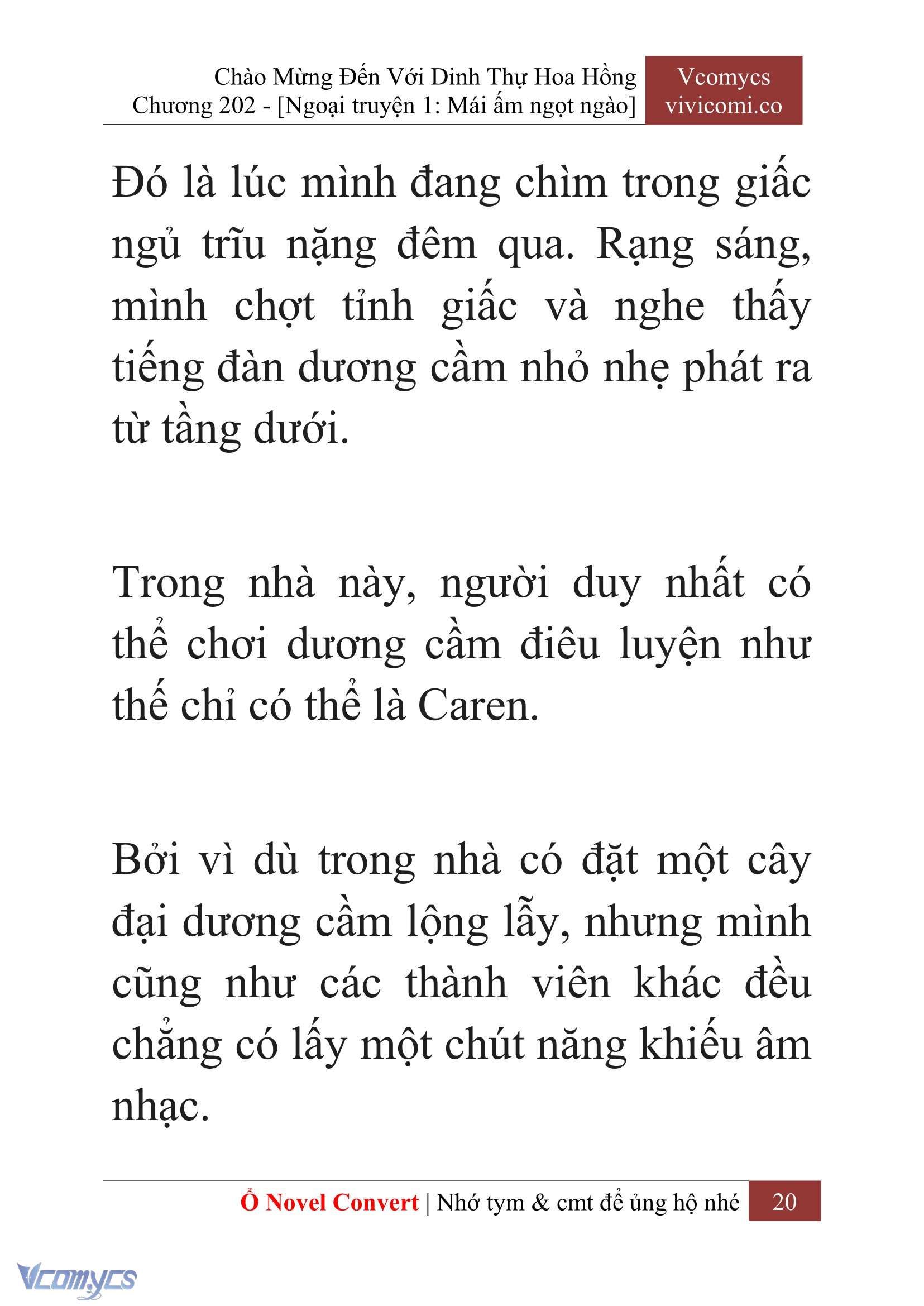 Chào Mừng Đến Với Dinh Thự Hoa Hồng
Chương 202 - [Ngoại truyện 1: Mái ấm ngọt ngào]

Vcomycs
vivicomi.co

Đó là lúc mình đang chìm trong giấc ngủ trĩu nặng đêm qua. Rạng sáng, mình chợt tỉnh giấc và nghe thấy tiếng đàn dương cầm nhỏ nhẹ phát ra từ tầng dưới.

Trong nhà này, người duy nhất có thể chơi dương cầm điêu luyện như thế chỉ có thể là Caren.

Bởi vì dù trong nhà có đặt một cây đại dương cầm lộng lẫy, nhưng mình cũng như các thành viên khác đều chẳng có lấy một chút năng khiếu âm nhạc.

Ổ Novel Convert | Nhớ tym & cmt để ủng hộ nhé 20

Vcomycs